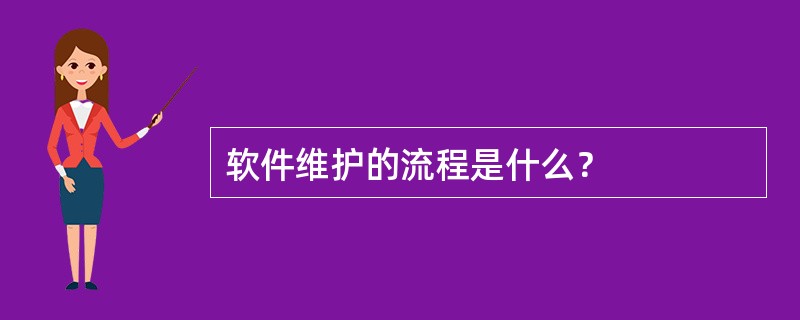 软件维护的流程是什么？